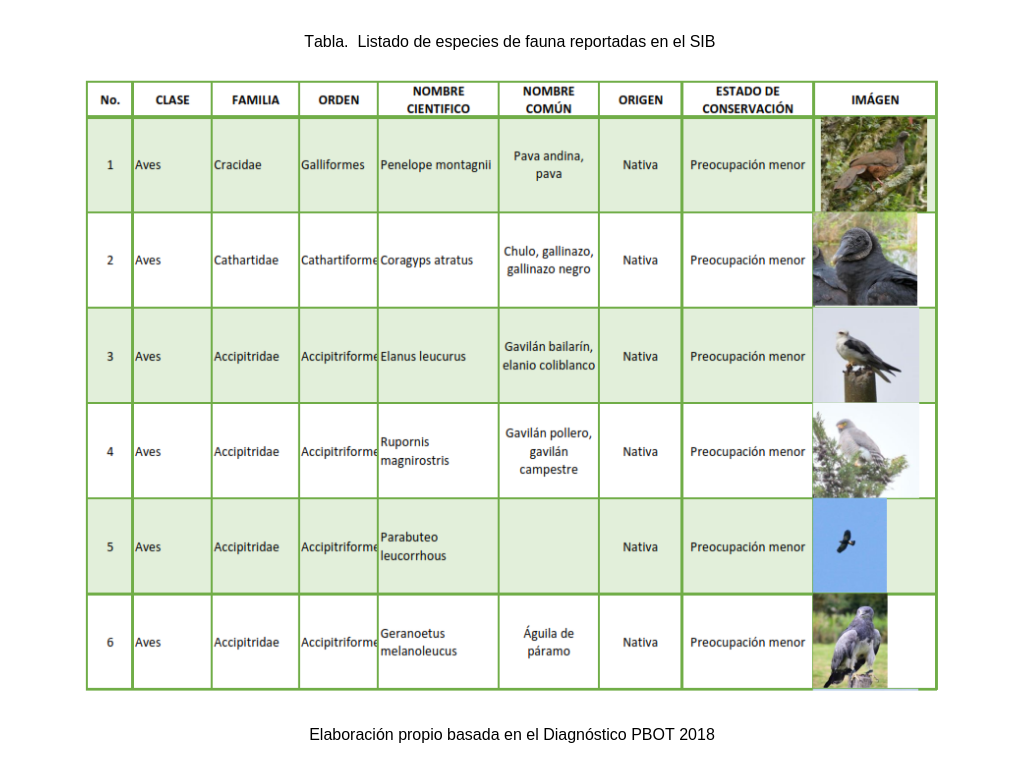 Tabla. Listado de especies de fauna reportadas en el SIB

| No. | CLASE | FAMILIA | ORDEN | NOMBRE CIENTIFICO | NOMBRE COMÚN | ORIGEN | ESTADO DE CONSERVACIÓN | IMÁGEN |
|---|---|---|---|---|---|---|---|---|
| 1 | Aves | Cracidae | Galliformes | Penelope montagnii | Pava andina, pava | Nativa | Preocupación menor | |
| 2 | Aves | Cathartidae | Cathartiforme | Coragyps atratus | Chulo, gallinazo, gallinazo negro | Nativa | Preocupación menor | |
| 3 | Aves | Accipitridae | Accipitriforme | Elanus leucurus | Gavilán bailarín, elanio coliblanco | Nativa | Preocupación menor | |
| 4 | Aves | Accipitridae | Accipitriforme | Rupornis magnirostris | Gavilán pollero, gavilán campestre | Nativa | Preocupación menor | |
| 5 | Aves | Accipitridae | Accipitriforme | Parabuteo leucorrhous | | Nativa | Preocupación menor | |
| 6 | Aves | Accipitridae | Accipitriforme | Geranoetus melanoleucus | Águila de páramo | Nativa | Preocupación menor | |

Elaboración propio basada en el Diagnóstico PBOT 2018